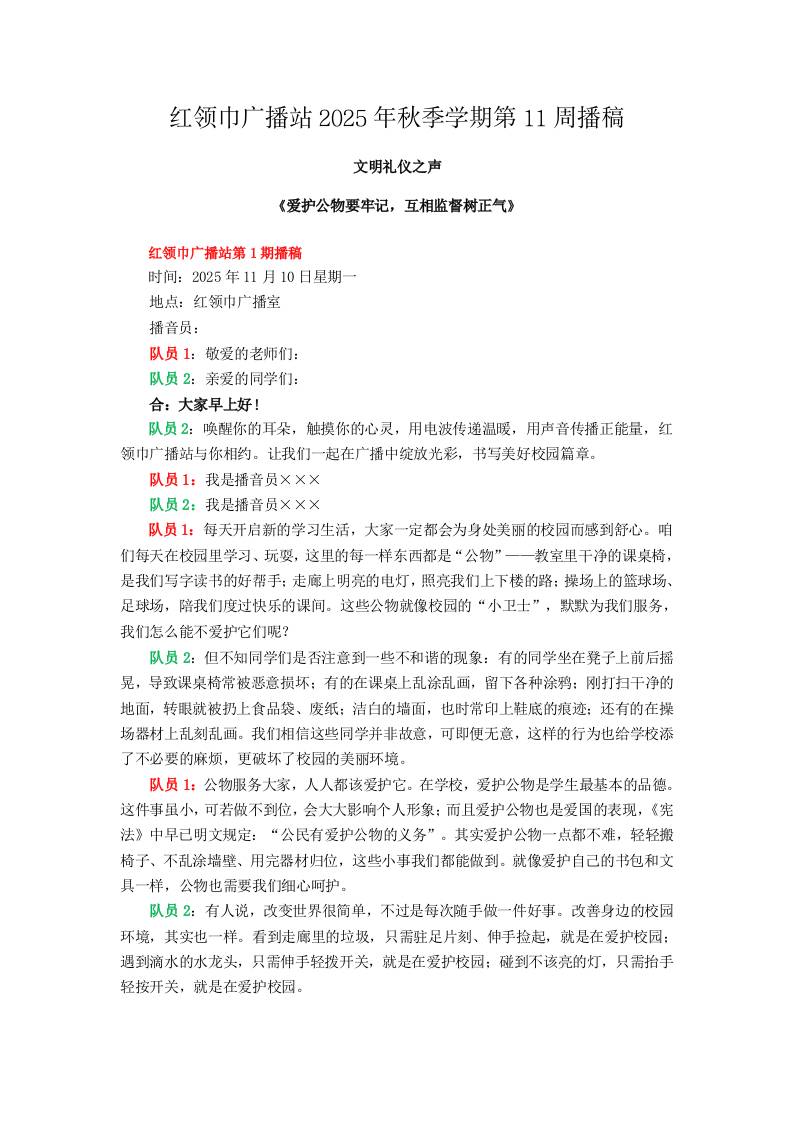 红领巾广播站 2025 年秋季学期第 11 周播稿

文明礼仪之声

《爱护公物要牢记，互相监督树正气》

红领巾广播站第 1 期播稿
时间：2025 年 11 月 10 日星期一
地点：红领巾广播室
播音员：
队员 1：敬爱的老师们：
队员 2：亲爱的同学们：
合：大家早上好！
队员 2：唤醒你的耳朵，触摸你的心灵，用电波传递温暖，用声音传播正能量，红领巾广播站与你相约。让我们一起在广播中绽放光彩，书写美好校园篇章。
队员 1：我是播音员×××
队员 2：我是播音员×××
队员 1：每天开启新的学习生活，大家一定都会为身处美丽的校园而感到舒心。咱们每天在校园里学习、玩耍，这里的每一样东西都是“公物”——教室里干净的课桌椅，是我们写字读书的好帮手；走廊上明亮的电灯，照亮我们上下楼的路；操场上的篮球场、足球场，陪我们度过快乐的课间。这些公物就像校园的“小卫士”，默默为我们服务，我们怎么能不爱护它们呢?
队员 2：但不知同学们是否注意到一些不和谐的现象：有的同学坐在凳子上前后摇晃，导致课桌椅常被恶意损坏；有的在课桌上乱涂乱画，留下各种涂鸦；刚打扫干净的地面，转眼就被扔上食品袋、废纸；洁白的墙面，也时常印上鞋底的痕迹；还有的在操场器材上乱刻乱画。我们相信这些同学并非故意，可即便无意，这样的行为也给学校添了不必要的麻烦，更破坏了校园的美丽环境。
队员 1：公物服务大家，人人都该爱护它。在学校，爱护公物是学生最基本的品德。这件事虽小，可若做不到位，会大大影响个人形象；而且爱护公物也是爱国的表现，《宪法》中早已明文规定：“公民有爱护公物的义务”。其实爱护公物一点都不难，轻轻搬椅子、不乱涂墙壁、用完器材归位，这些小事我们都能做到。就像爱护自己的书包和文具一样，公物也需要我们细心呵护。
队员 2：有人说，改变世界很简单，不过是每次随手做一件好事。改善身边的校园环境，其实也一样。看到走廊里的垃圾，只需驻足片刻、伸手捡起，就是在爱护校园；遇到滴水的水龙头，只需伸手轻拨开关，就是在爱护校园；碰到不该亮的灯，只需抬手轻按开关，就是在爱护校园。